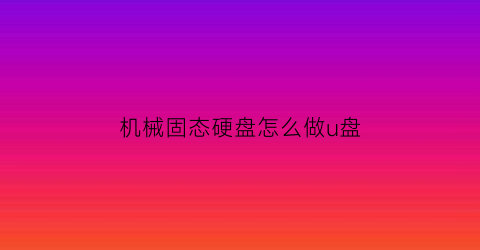 机械固态硬盘怎么做u盘